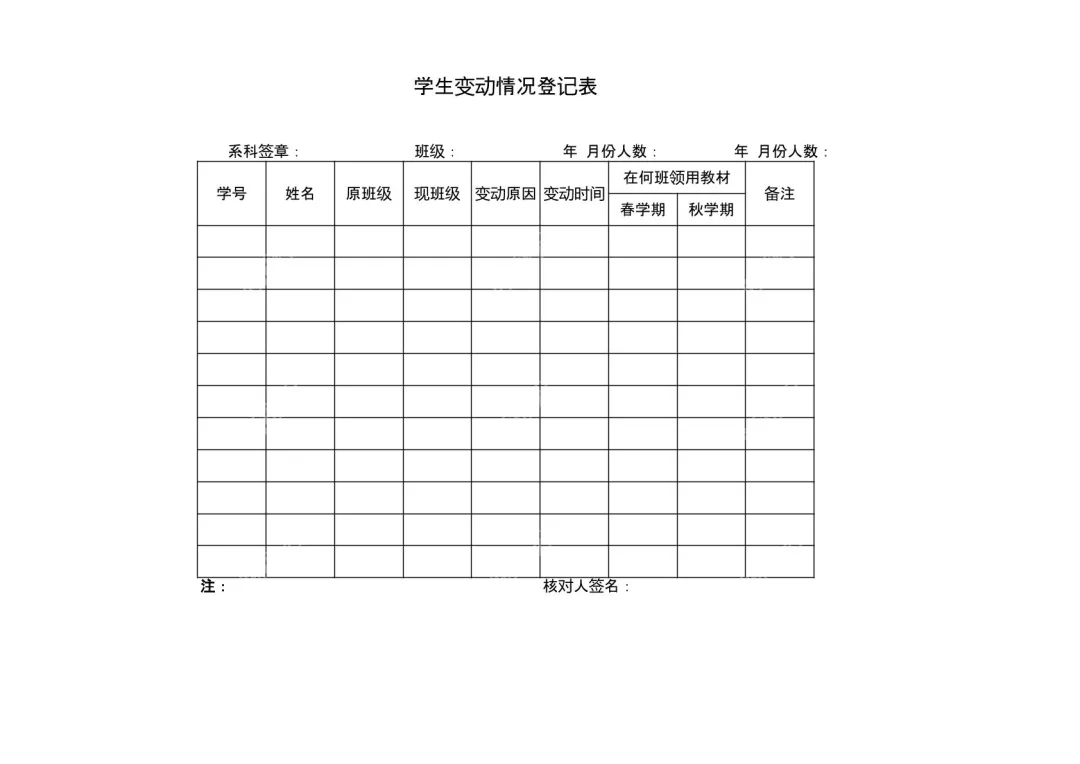 学生变动情况登记表

系科签章：　　班级：　　年　月份人数：　　年　月份人数：

| 学号 | 姓名 | 原班级 | 现班级 | 变动原因 | 变动时间 | 在何班领用教材 春学期 | 在何班领用教材 秋学期 | 备注 |
|---|---|---|---|---|---|---|---|---|
| | | | | | | | | |
| | | | | | | | | |
| | | | | | | | | |
| | | | | | | | | |
| | | | | | | | | |
| | | | | | | | | |
| | | | | | | | | |
| | | | | | | | | |
| | | | | | | | | |
| | | | | | | | | |
| | | | | | | | | |

注：　　核对人签名：